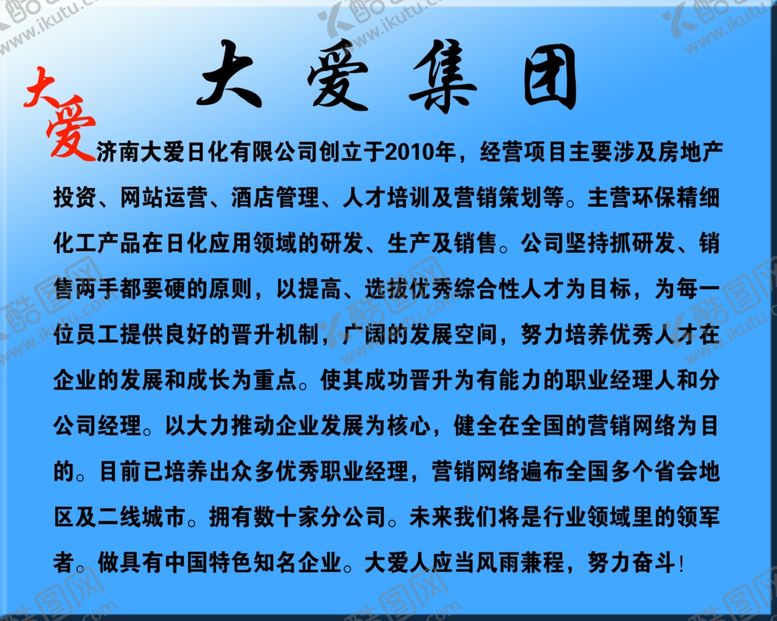 大爱集团

大爱

济南大爱日化有限公司创立于2010年，经营项目主要涉及房地产投资、网站运营、酒店管理、人才培训及营销策划等。主营环保精细化工产品在日化应用领域的研发、生产及销售。公司坚持抓研发、销售两手都要硬的原则，以提高、选拔优秀综合性人才为目标，为每一位员工提供良好的晋升机制，广阔的发展空间，努力培养优秀人才在企业的发展和成长为重点。使其成功晋升为有能力的职业经理人和分公司经理。以大力推动企业发展为核心，健全在全国的营销网络为目的。目前已培养出众多优秀职业经理，营销网络遍布全国多个省会地区及二线城市。拥有数十家分公司。未来我们将是行业领域里的领军者。做具有中国特色知名企业。大爱人应当风雨兼程，努力奋斗！

酷图网 www.ikutu.com